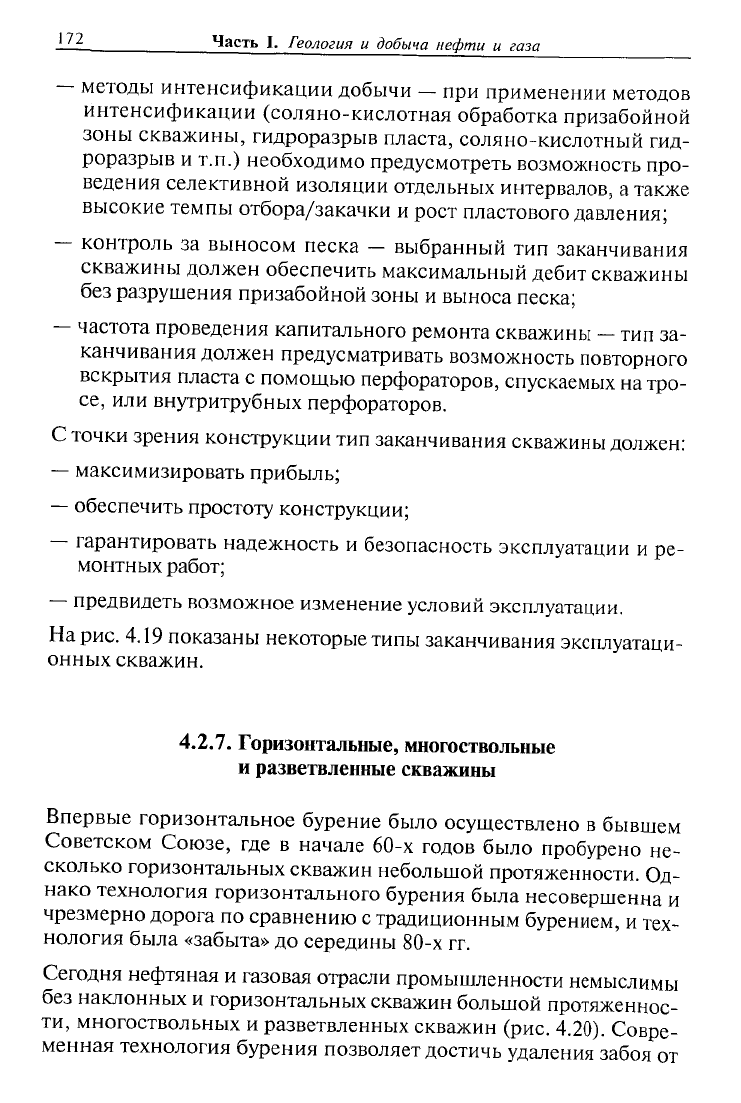 172 Часть I. Геология и добыча нефти и газа

— методы интенсификации добычи — при применении методов интенсификации (соляно-кислотная обработка призабойной зоны скважины, гидроразрыв пласта, соляно-кислотный гидроразрыв и т.п.) необходимо предусмотреть возможность проведения селективной изоляции отдельных интервалов, а также высокие темпы отбора/закачки и рост пластового давления;

— контроль за выносом песка — выбранный тип заканчивания скважины должен обеспечить максимальный дебит скважины без разрушения призабойной зоны и выноса песка;

— частота проведения капитального ремонта скважины — тип заканчивания должен предусматривать возможность повторного вскрытия пласта с помощью перфораторов, спускаемых на тросе, или внутритрубных перфораторов.

С точки зрения конструкции тип заканчивания скважины должен:

— максимизировать прибыль;

— обеспечить простоту конструкции;

— гарантировать надежность и безопасность эксплуатации и ремонтных работ;

— предвидеть возможное изменение условий эксплуатации.

На рис. 4.19 показаны некоторые типы заканчивания эксплуатационных скважин.

4.2.7. Горизонтальные, многоствольные и разветвленные скважины

Впервые горизонтальное бурение было осуществлено в бывшем Советском Союзе, где в начале 60-х годов было пробурено несколько горизонтальных скважин небольшой протяженности. Однако технология горизонтального бурения была несовершенна и чрезмерно дорога по сравнению с традиционным бурением, и технология была «забыта» до середины 80-х гг.

Сегодня нефтяная и газовая отрасли промышленности немыслимы без наклонных и горизонтальных скважин большой протяженности, многоствольных и разветвленных скважин (рис. 4.20). Современная технология бурения позволяет достичь удаления забоя от